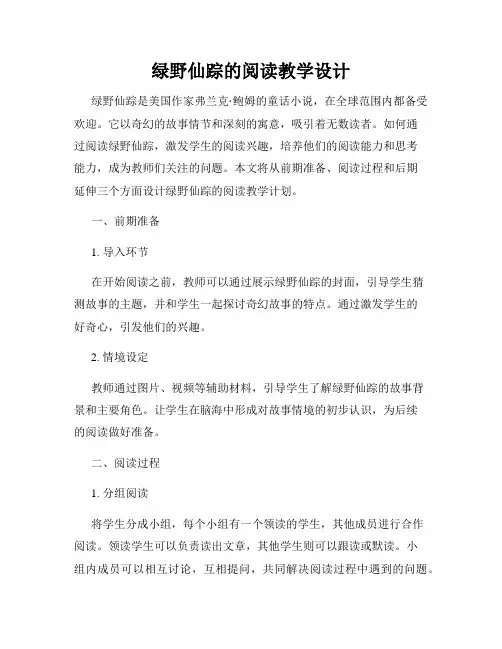 绿野仙踪的阅读教学设计

绿野仙踪是美国作家弗兰克·鲍姆的童话小说，在全球范围内都备受欢迎。它以奇幻的故事情节和深刻的寓意，吸引着无数读者。如何通过阅读绿野仙踪，激发学生的阅读兴趣，培养他们的阅读能力和思考能力，成为教师们关注的问题。本文将从前期准备、阅读过程和后期延伸三个方面设计绿野仙踪的阅读教学计划。

一、前期准备

1. 导入环节

在开始阅读之前，教师可以通过展示绿野仙踪的封面，引导学生猜测故事的主题，并和学生一起探讨奇幻故事的特点。通过激发学生的好奇心，引发他们的兴趣。

2. 情境设定

教师通过图片、视频等辅助材料，引导学生了解绿野仙踪的故事背景和主要角色。让学生在脑海中形成对故事情境的初步认识，为后续的阅读做好准备。

二、阅读过程

1. 分组阅读

将学生分成小组，每个小组有一个领读的学生，其他成员进行合作阅读。领读学生可以负责读出文章，其他学生则可以跟读或默读。小组内成员可以相互讨论，互相提问，共同解决阅读过程中遇到的问题。